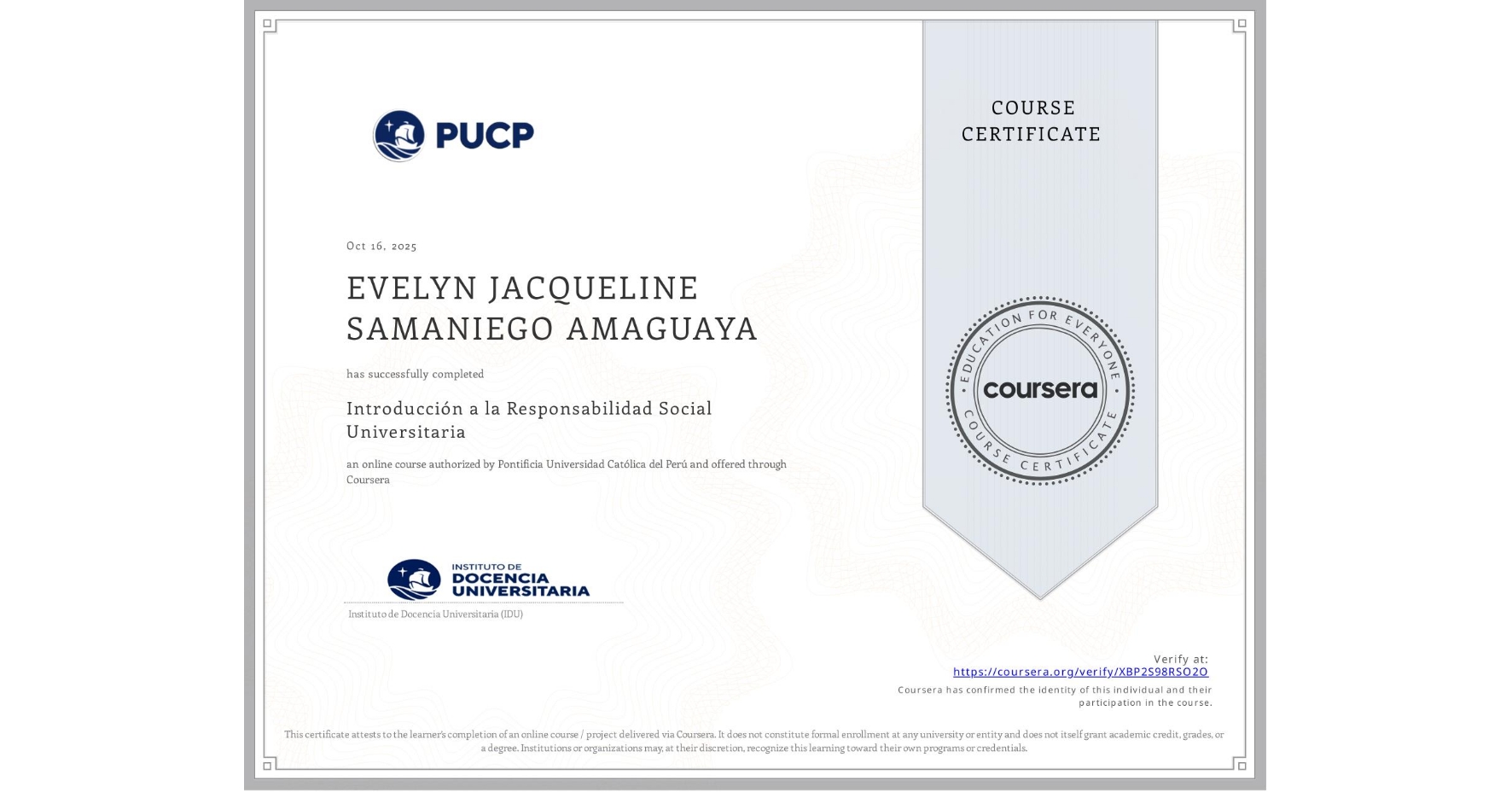 PUCP

COURSE CERTIFICATE

Oct 16, 2025

EVELYN JACQUELINE SAMANIEGO AMAGUAYA

has successfully completed

Introducción a la Responsabilidad Social Universitaria

an online course authorized by Pontificia Universidad Católica del Perú and offered through Coursera

EDUCATION FOR EVERYONE
coursera
COURSE CERTIFICATE

INSTITUTO DE DOCENCIA UNIVERSITARIA

Instituto de Docencia Universitaria (IDU)

Verify at:
https://coursera.org/verify/XBP2S98RSO2O
Coursera has confirmed the identity of this individual and their participation in the course.

This certificate attests to the learner's completion of an online course / project delivered via Coursera. It does not constitute formal enrollment at any university or entity and does not itself grant academic credit, grades, or a degree. Institutions or organizations may, at their discretion, recognize this learning toward their own programs or credentials.